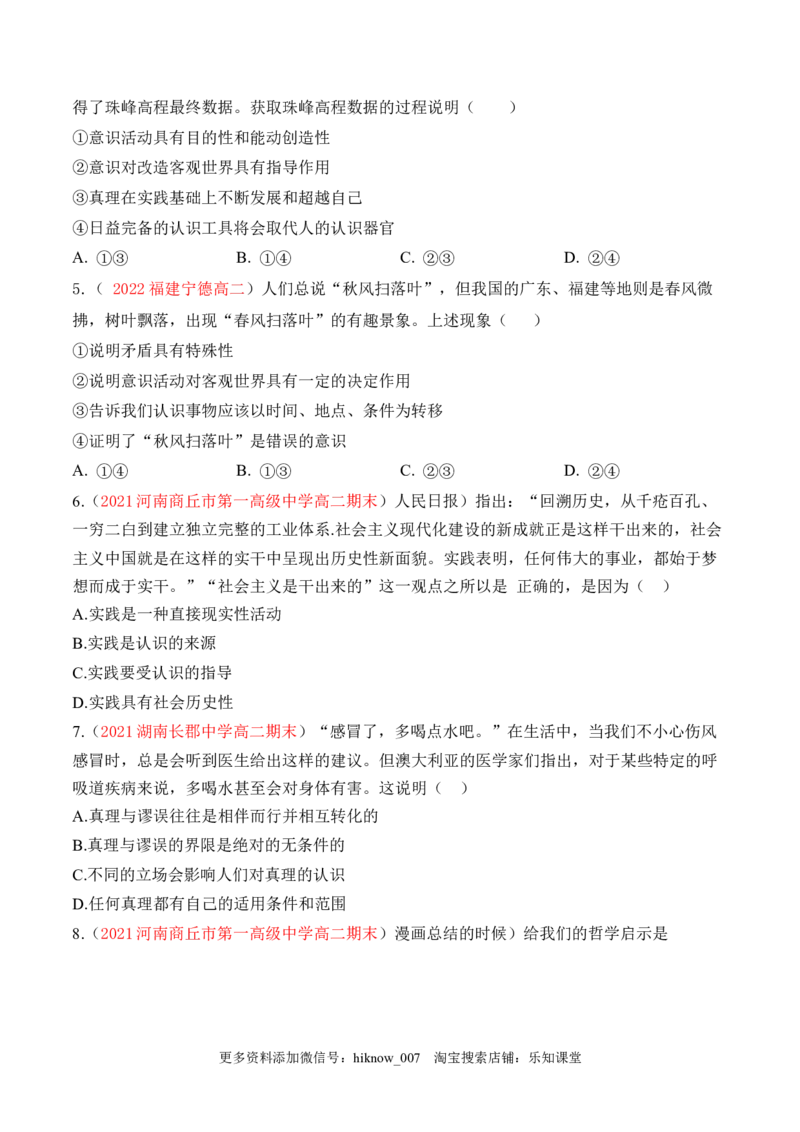 得了珠峰高程最终数据。获取珠峰高程数据的过程说明（ ）

①意识活动具有目的性和能动创造性

②意识对改造客观世界具有指导作用

③真理在实践基础上不断发展和超越自己

④日益完备的认识工具将会取代人的认识器官

A. ①③ B. ①④ C. ②③ D. ②④

5.（2022福建宁德高二）人们总说“秋风扫落叶”，但我国的广东、福建等地则是春风微拂，树叶飘落，出现“春风扫落叶”的有趣景象。上述现象（ ）

①说明矛盾具有特殊性

②说明意识活动对客观世界具有一定的决定作用

③告诉我们认识事物应该以时间、地点、条件为转移

④证明了“秋风扫落叶”是错误的意识

A. ①④ B. ①③ C. ②③ D. ②④

6.（2021河南商丘市第一高级中学高二期末）人民日报）指出：“回溯历史，从千疮百孔、一穷二白到建立独立完整的工业体系.社会主义现代化建设的新成就正是这样干出来的，社会主义中国就是在这样的实干中呈现出历史性新面貌。实践表明，任何伟大的事业，都始于梦想而成于实干。”“社会主义是干出来的”这一观点之所以是 正确的，是因为（ ）

A.实践是一种直接现实性活动

B.实践是认识的来源

C.实践要受认识的指导

D.实践具有社会历史性

7.（2021湖南长郡中学高二期末）“感冒了，多喝点水吧。”在生活中，当我们不小心伤风感冒时，总是会听到医生给出这样的建议。但澳大利亚的医学家们指出，对于某些特定的呼吸道疾病来说，多喝水甚至会对身体有害。这说明（ ）

A.真理与谬误往往是相伴而行并相互转化的

B.真理与谬误的界限是绝对的无条件的

C.不同的立场会影响人们对真理的认识

D.任何真理都有自己的适用条件和范围

8.（2021河南商丘市第一高级中学高二期末）漫画总结的时候）给我们的哲学启示是

更多资料添加微信号：hiknow_007 淘宝搜索店铺：乐知课堂